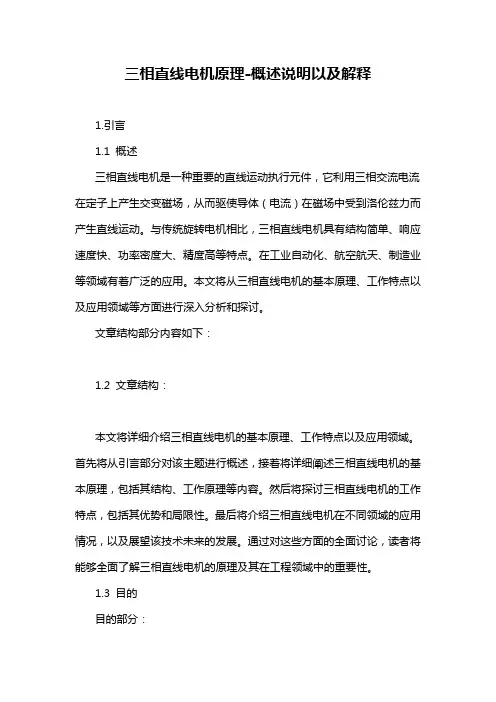 三相直线电机原理-概述说明以及解释

1.引言

1.1 概述

三相直线电机是一种重要的直线运动执行元件，它利用三相交流电流在定子上产生交变磁场，从而驱使导体（电流）在磁场中受到洛伦兹力而产生直线运动。与传统旋转电机相比，三相直线电机具有结构简单、响应速度快、功率密度大、精度高等特点。在工业自动化、航空航天、制造业等领域有着广泛的应用。本文将从三相直线电机的基本原理、工作特点以及应用领域等方面进行深入分析和探讨。

文章结构部分内容如下：

1.2 文章结构：

本文将详细介绍三相直线电机的基本原理、工作特点以及应用领域。首先将从引言部分对该主题进行概述，接着将详细阐述三相直线电机的基本原理，包括其结构、工作原理等内容。然后将探讨三相直线电机的工作特点，包括其优势和局限性。最后将介绍三相直线电机在不同领域的应用情况，以及展望该技术未来的发展。通过对这些方面的全面讨论，读者将能够全面了解三相直线电机的原理及其在工程领域中的重要性。

1.3 目的

目的部分：